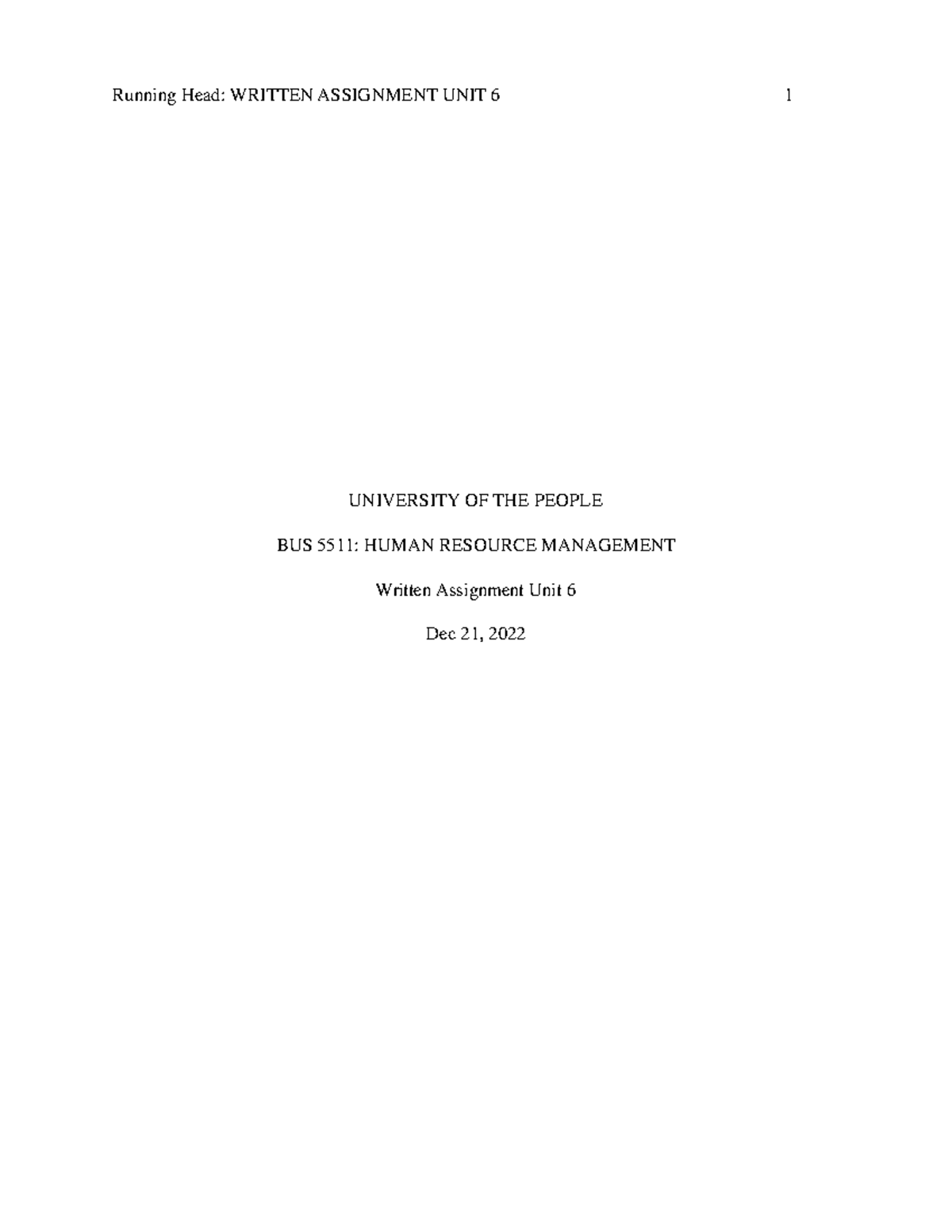 Running Head: WRITTEN ASSIGNMENT UNIT 6 1

UNIVERSITY OF THE PEOPLE

BUS 5511: HUMAN RESOURCE MANAGEMENT

Written Assignment Unit 6

Dec 21, 2022